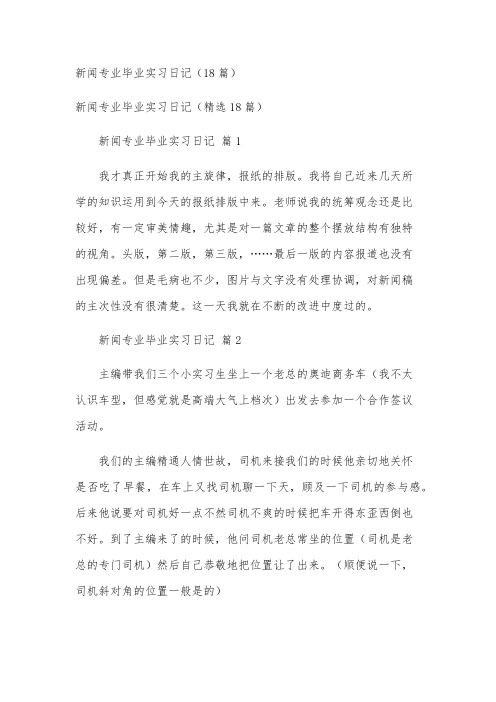 新闻专业毕业实习日记（18篇）

新闻专业毕业实习日记（精选18篇）

新闻专业毕业实习日记 篇1

我才真正开始我的主旋律，报纸的排版。我将自己近来几天所学的知识运用到今天的报纸排版中来。老师说我的统筹观念还是比较好，有一定审美情趣，尤其是对一篇文章的整个摆放结构有独特的视角。头版，第二版，第三版，……最后一版的内容报道也没有出现偏差。但是毛病也不少，图片与文字没有处理协调，对新闻稿的主次性没有很清楚。这一天我就在不断的改进中度过的。

新闻专业毕业实习日记 篇2

主编带我们三个小实习生坐上一个老总的奥迪商务车（我不太认识车型，但感觉就是高端大气上档次）出发去参加一个合作签议活动。

我们的主编精通人情世故，司机来接我们的时候他亲切地关怀是否吃了早餐，在车上又找司机聊一下天，顾及一下司机的参与感。后来他说要对司机好一点不然司机不爽的时候把车开得东歪西倒也不好。到了主编来了的时候，他问司机老总常坐的位置（司机是老总的专门司机）然后自己恭敬地把位置让了出来。（顺便说一下，司机斜对角的位置一般是的）